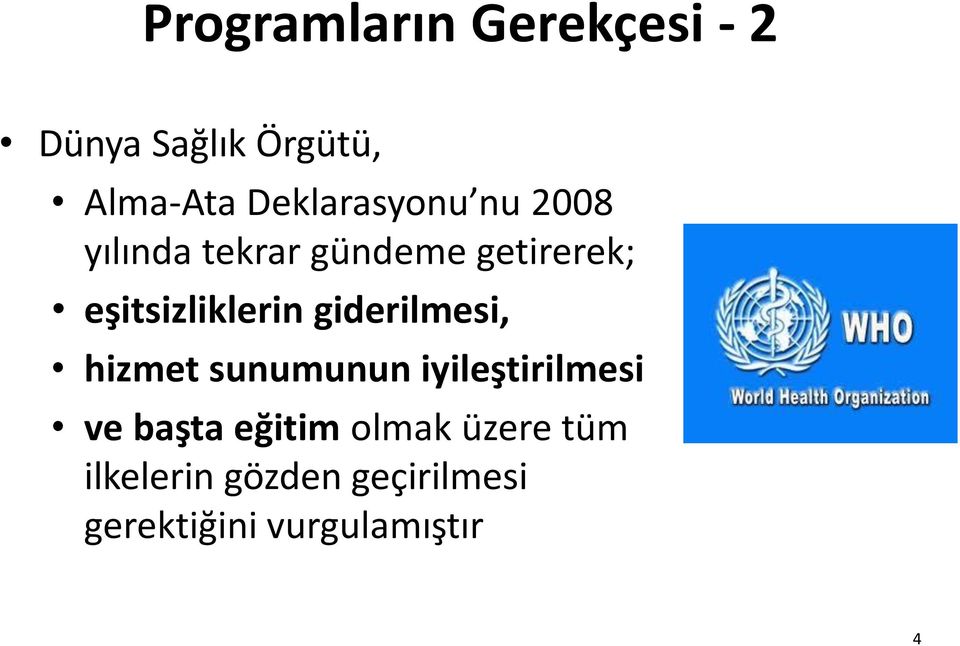 Programların Gerekçesi - 2

• Dünya Sağlık Örgütü,
  • Alma-Ata Deklarasyonu'nu 2008 yılında tekrar gündeme getirerek;
  • eşitsizliklerin giderilmesi,
  • hizmet sunumunun iyileştirilmesi
  • ve başta eğitim olmak üzere tüm ilkelerin gözden geçirilmesi gerektiğini vurgulamıştır

WHO
World Health Organization

4